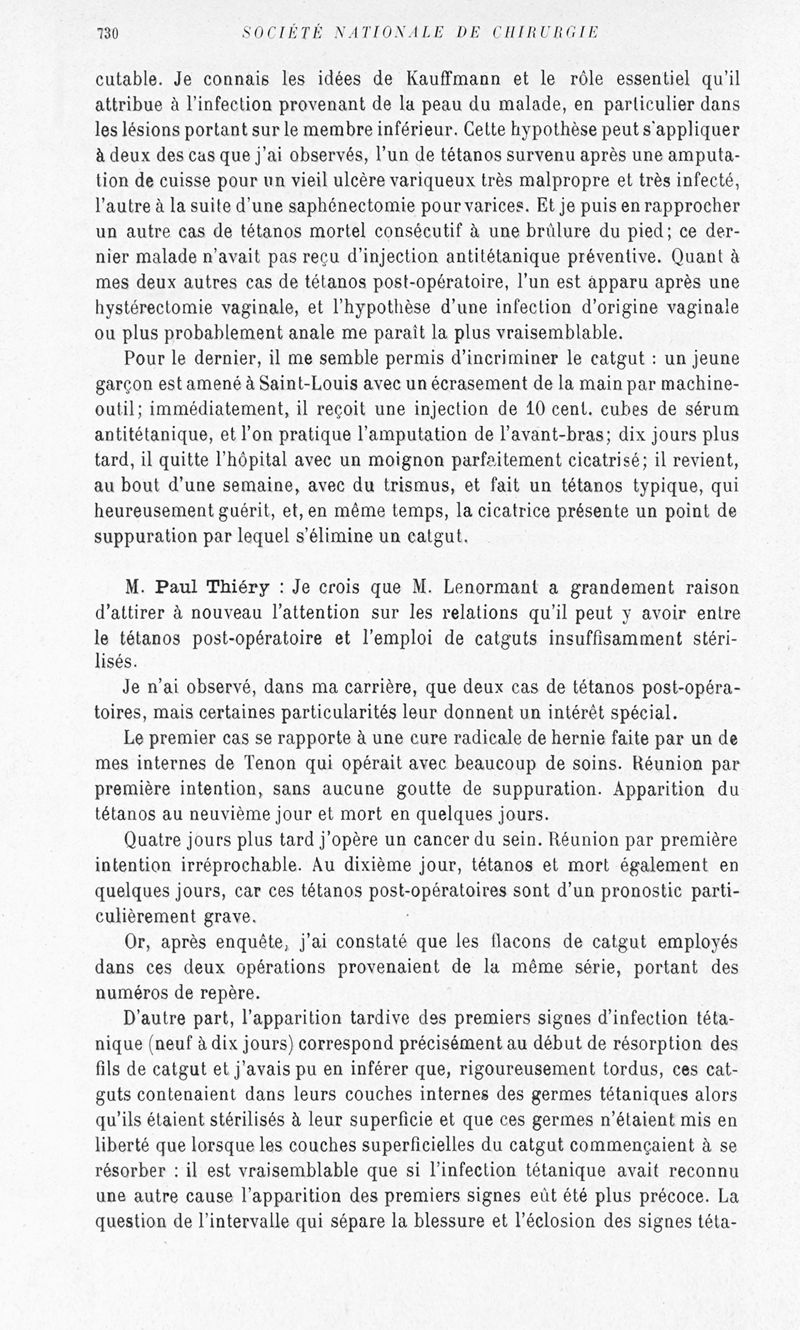 730 SOCIÉTÉ NATIONALE DE CHIRURGIE

cutable. Je connais les idées de Kauffmann et le rôle essentiel qu'il attribue à l'infection provenant de la peau du malade, en particulier dans les lésions portant sur le membre inférieur. Cette hypothèse peut s'appliquer à deux des cas que j'ai observés, l'un de tétanos survenu après une amputation de cuisse pour un vieil ulcère variqueux très malpropre et très infecté, l'autre à la suite d'une saphénectomie pour varices. Et je puis en rapprocher un autre cas de tétanos mortel consécutif à une brûlure du pied; ce dernier malade n'avait pas reçu d'injection antitétanique préventive. Quant à mes deux autres cas de tétanos post-opératoire, l'un est apparu après une hystérectomie vaginale, et l'hypothèse d'une infection d'origine vaginale ou plus probablement anale me paraît la plus vraisemblable.

Pour le dernier, il me semble permis d'incriminer le catgut : un jeune garçon est amené à Saint-Louis avec un écrasement de la main par machine-outil; immédiatement, il reçoit une injection de 10 cent. cubes de sérum antitétanique, et l'on pratique l'amputation de l'avant-bras; dix jours plus tard, il quitte l'hôpital avec un moignon parfaitement cicatrisé; il revient, au bout d'une semaine, avec du trismus, et fait un tétanos typique, qui heureusement guérit, et, en même temps, la cicatrice présente un point de suppuration par lequel s'élimine un catgut.

M. Paul Thiéry : Je crois que M. Lenormant a grandement raison d'attirer à nouveau l'attention sur les relations qu'il peut y avoir entre le tétanos post-opératoire et l'emploi de catguts insuffisamment stérilisés.

Je n'ai observé, dans ma carrière, que deux cas de tétanos post-opératoires, mais certaines particularités leur donnent un intérêt spécial.

Le premier cas se rapporte à une cure radicale de hernie faite par un de mes internes de Tenon qui opérait avec beaucoup de soins. Réunion par première intention, sans aucune goutte de suppuration. Apparition du tétanos au neuvième jour et mort en quelques jours.

Quatre jours plus tard j'opère un cancer du sein. Réunion par première intention irréprochable. Au dixième jour, tétanos et mort également en quelques jours, car ces tétanos post-opératoires sont d'un pronostic particulièrement grave.

Or, après enquête, j'ai constaté que les flacons de catgut employés dans ces deux opérations provenaient de la même série, portant des numéros de repère.

D'autre part, l'apparition tardive des premiers signes d'infection tétanique (neuf à dix jours) correspond précisément au début de résorption des fils de catgut et j'avais pu en inférer que, rigoureusement tordus, ces catguts contenaient dans leurs couches internes des germes tétaniques alors qu'ils étaient stérilisés à leur superficie et que ces germes n'étaient mis en liberté que lorsque les couches superficielles du catgut commençaient à se résorber : il est vraisemblable que si l'infection tétanique avait reconnu une autre cause l'apparition des premiers signes eût été plus précoce. La question de l'intervalle qui sépare la blessure et l'éclosion des signes téta-